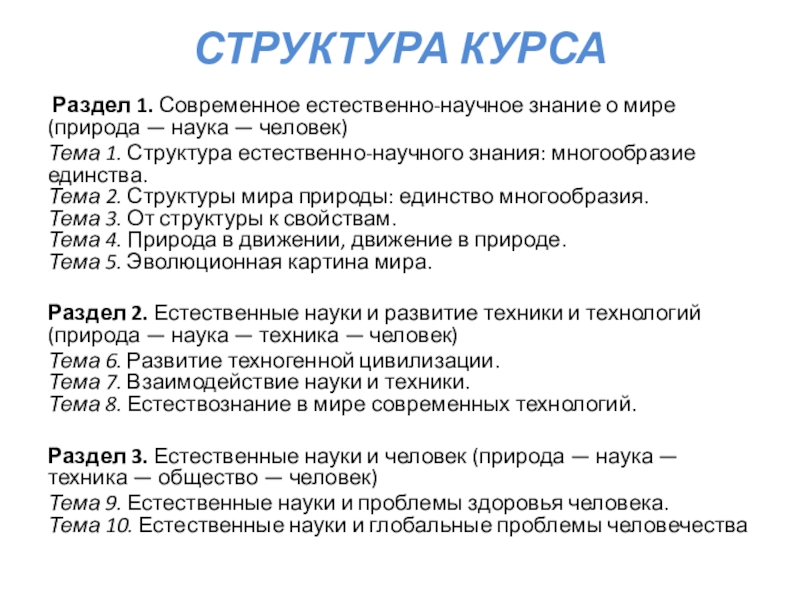 СТРУКТУРА КУРСА

Раздел 1. Современное естественно-научное знание о мире (природа — наука — человек)

Тема 1. Структура естественно-научного знания: многообразие единства.
Тема 2. Структуры мира природы: единство многообразия.
Тема 3. От структуры к свойствам.
Тема 4. Природа в движении, движение в природе.
Тема 5. Эволюционная картина мира.

Раздел 2. Естественные науки и развитие техники и технологий (природа — наука — техника — человек)

Тема 6. Развитие техногенной цивилизации.
Тема 7. Взаимодействие науки и техники.
Тема 8. Естествознание в мире современных технологий.

Раздел 3. Естественные науки и человек (природа — наука — техника — общество — человек)

Тема 9. Естественные науки и проблемы здоровья человека.
Тема 10. Естественные науки и глобальные проблемы человечества